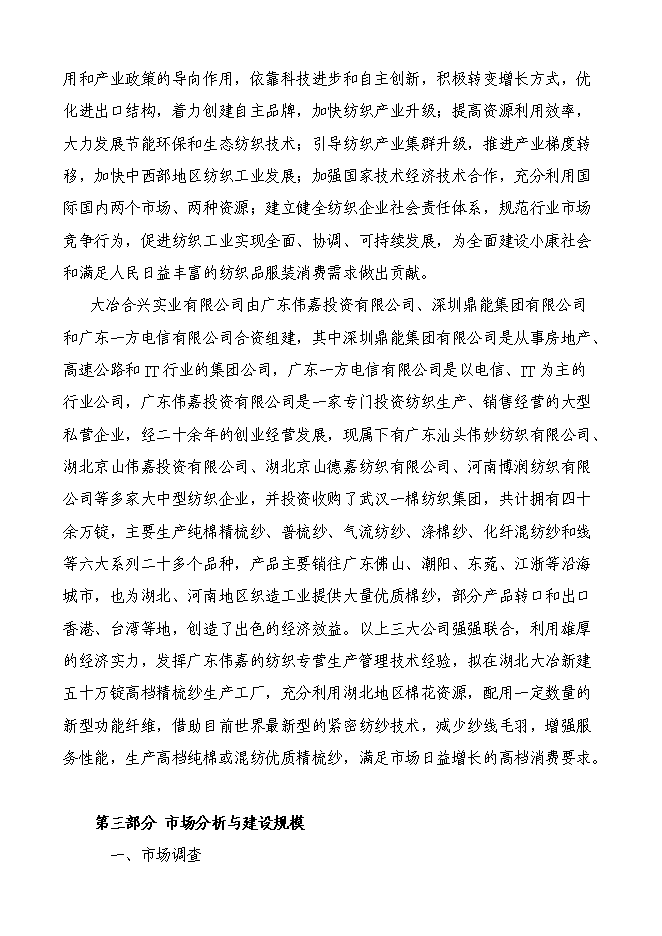 用和产业政策的导向作用，依靠科技进步和自主创新，积极转变增长方式，优化进出口结构，着力创建自主品牌，加快纺织产业升级；提高资源利用效率，大力发展节能环保和生态纺织技术；引导纺织产业集群升级，推进产业梯度转移，加快中西部地区纺织工业发展；加强国家技术经济技术合作，充分利用国际国内两个市场、两种资源；建立健全纺织企业社会责任体系，规范行业市场竞争行为，促进纺织工业实现全面、协调、可持续发展，为全面建设小康社会和满足人民日益丰富的纺织品服装消费需求做出贡献。

大冶合兴实业有限公司由广东伟嘉投资有限公司、深圳鼎能集团有限公司和广东一方电信有限公司合资组建，其中深圳鼎能集团有限公司是从事房地产、高速公路和IT行业的集团公司，广东一方电信有限公司是以电信、IT为主的行业公司，广东伟嘉投资有限公司是一家专门投资纺织生产、销售经营的大型私营企业，经二十余年的创业经营发展，现属下有广东汕头伟妙纺织有限公司、湖北京山伟嘉投资有限公司、湖北京山德嘉纺织有限公司、河南博润纺织有限公司等多家大中型纺织企业，并投资收购了武汉一棉纺织集团，共计拥有四十余万锭，主要生产纯棉精梳纱、普梳纱、气流纺纱、涤棉纱、化纤混纺纱和线等六大系列二十多个品种，产品主要销往广东佛山、潮阳、东莞、江浙等沿海城市，也为湖北、河南地区织造工业提供大量优质棉纱，部分产品转口和出口香港、台湾等地，创造了出色的经济效益。以上三大公司强强联合，利用雄厚的经济实力，发挥广东伟嘉的纺织专营生产管理技术经验，拟在湖北大冶新建五十万锭高档精梳纱生产工厂，充分利用湖北地区棉花资源，配用一定数量的新型功能纤维，借助目前世界最新型的紧密纺纱技术，减少纱线毛羽，增强服务性能，生产高档纯棉或混纺优质精梳纱，满足市场日益增长的高档消费要求。

第三部分 市场分析与建设规模

一、市场调查